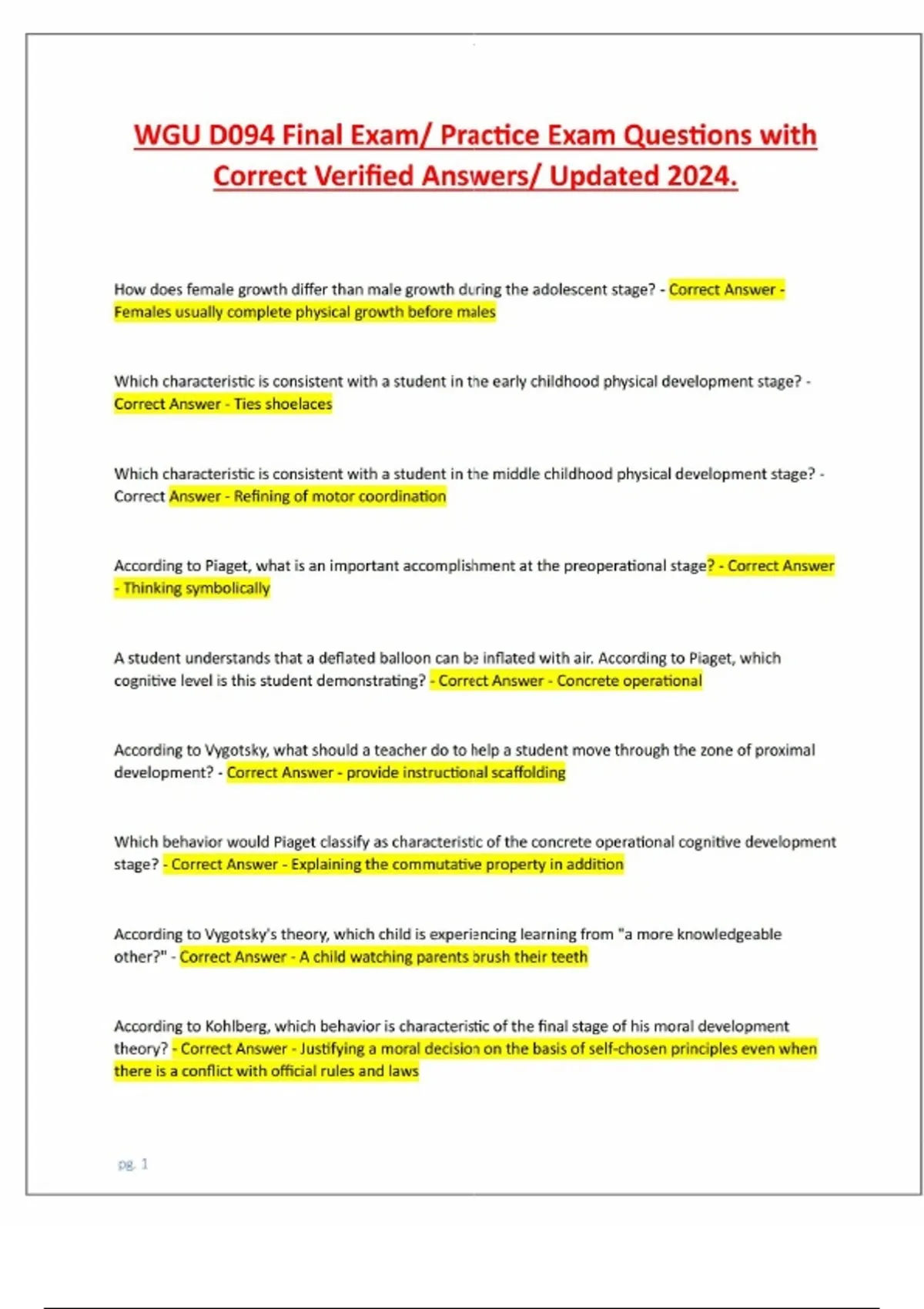 WGU D094 Final Exam/ Practice Exam Questions with Correct Verified Answers/ Updated 2024.

How does female growth differ than male growth during the adolescent stage? - Correct Answer - Females usually complete physical growth before males

Which characteristic is consistent with a student in the early childhood physical development stage? - Correct Answer - Ties shoelaces

Which characteristic is consistent with a student in the middle childhood physical development stage? - Correct Answer - Refining of motor coordination

According to Piaget, what is an important accomplishment at the preoperational stage? - Correct Answer - Thinking symbolically

A student understands that a deflated balloon can be inflated with air. According to Piaget, which cognitive level is this student demonstrating? - Correct Answer - Concrete operational

According to Vygotsky, what should a teacher do to help a student move through the zone of proximal development? - Correct Answer - provide instructional scaffolding

Which behavior would Piaget classify as characteristic of the concrete operational cognitive development stage? - Correct Answer - Explaining the commutative property in addition

According to Vygotsky's theory, which child is experiencing learning from "a more knowledgeable other?" - Correct Answer - A child watching parents brush their teeth

According to Kohlberg, which behavior is characteristic of the final stage of his moral development theory? - Correct Answer - Justifying a moral decision on the basis of self-chosen principles even when there is a conflict with official rules and laws

pg. 1